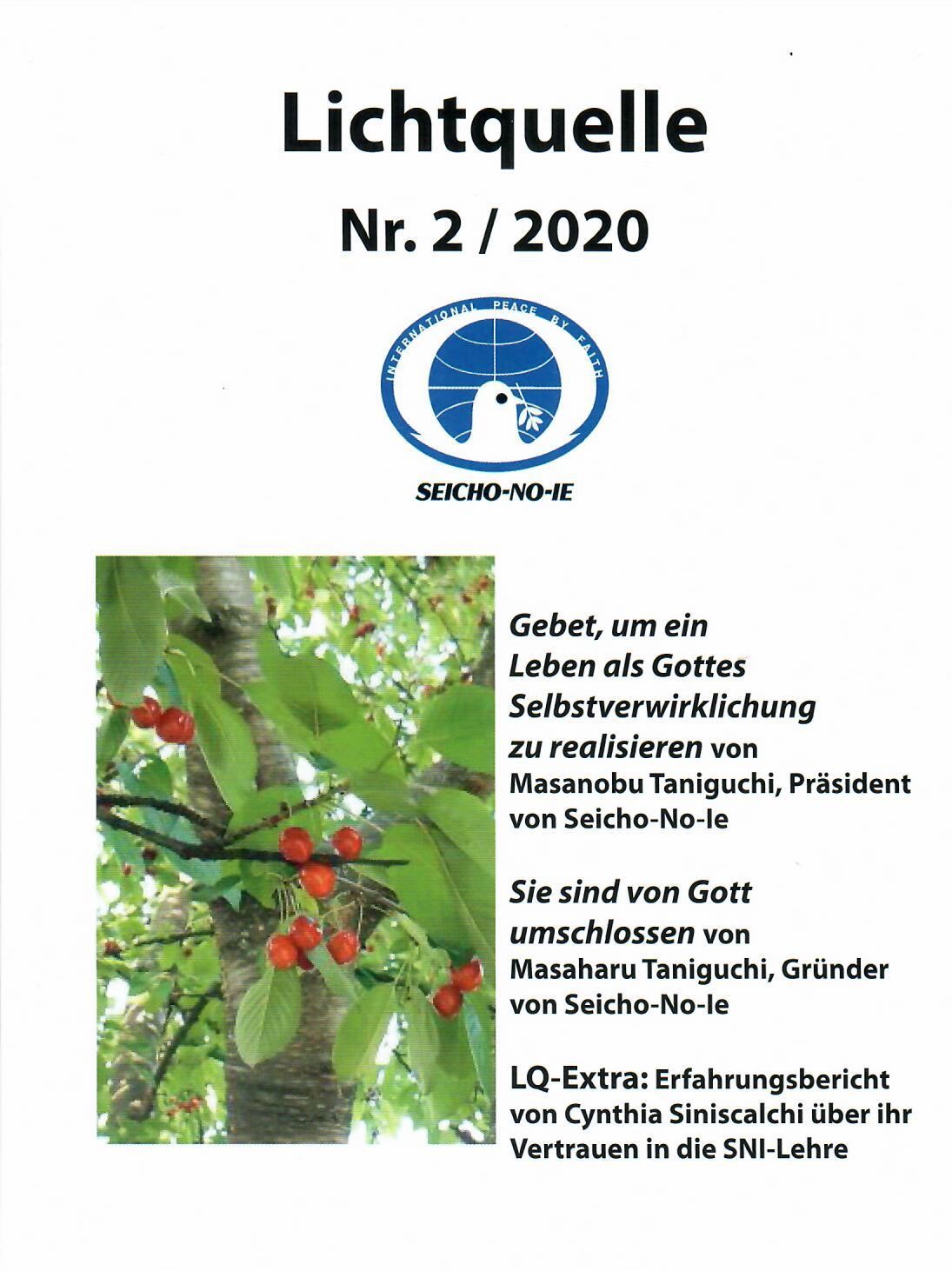 Lichtquelle

Nr. 2 / 2020

INTERNATIONAL PEACE BY FAITH

SEICHO-NO-IE

Gebet, um ein Leben als Gottes Selbstverwirklichung zu realisieren von Masanobu Taniguchi, Präsident von Seicho-No-Ie

Sie sind von Gott umschlossen von Masaharu Taniguchi, Gründer von Seicho-No-Ie

LQ-Extra: Erfahrungsbericht von Cynthia Siniscalchi über ihr Vertrauen in die SNI-Lehre